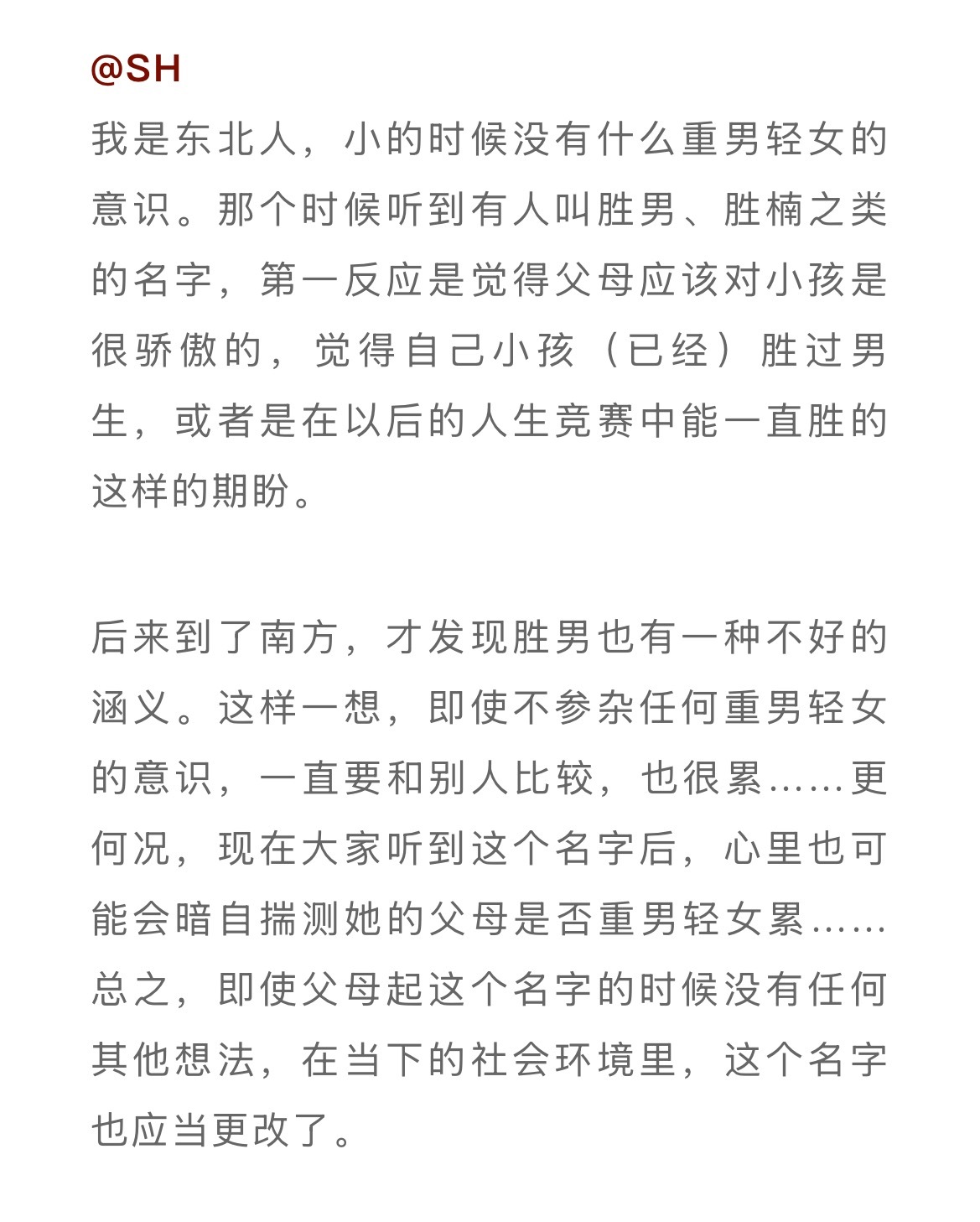 @SH

我是东北人，小的时候没有什么重男轻女的意识。那个时候听到有人叫胜男、胜楠之类的名字，第一反应是觉得父母应该对小孩是很骄傲的，觉得自己小孩（已经）胜过男生，或者是在以后的人生竞赛中能一直胜的这样的期盼。

后来到了南方，才发现胜男也有一种不好的涵义。这样一想，即使不参杂任何重男轻女的意识，一直要和别人比较，也很累……更何况，现在大家听到这个名字后，心里也可能会暗自揣测她的父母是否重男轻女累……总之，即使父母起这个名字的时候没有任何其他想法，在当下的社会环境里，这个名字也应当更改了。